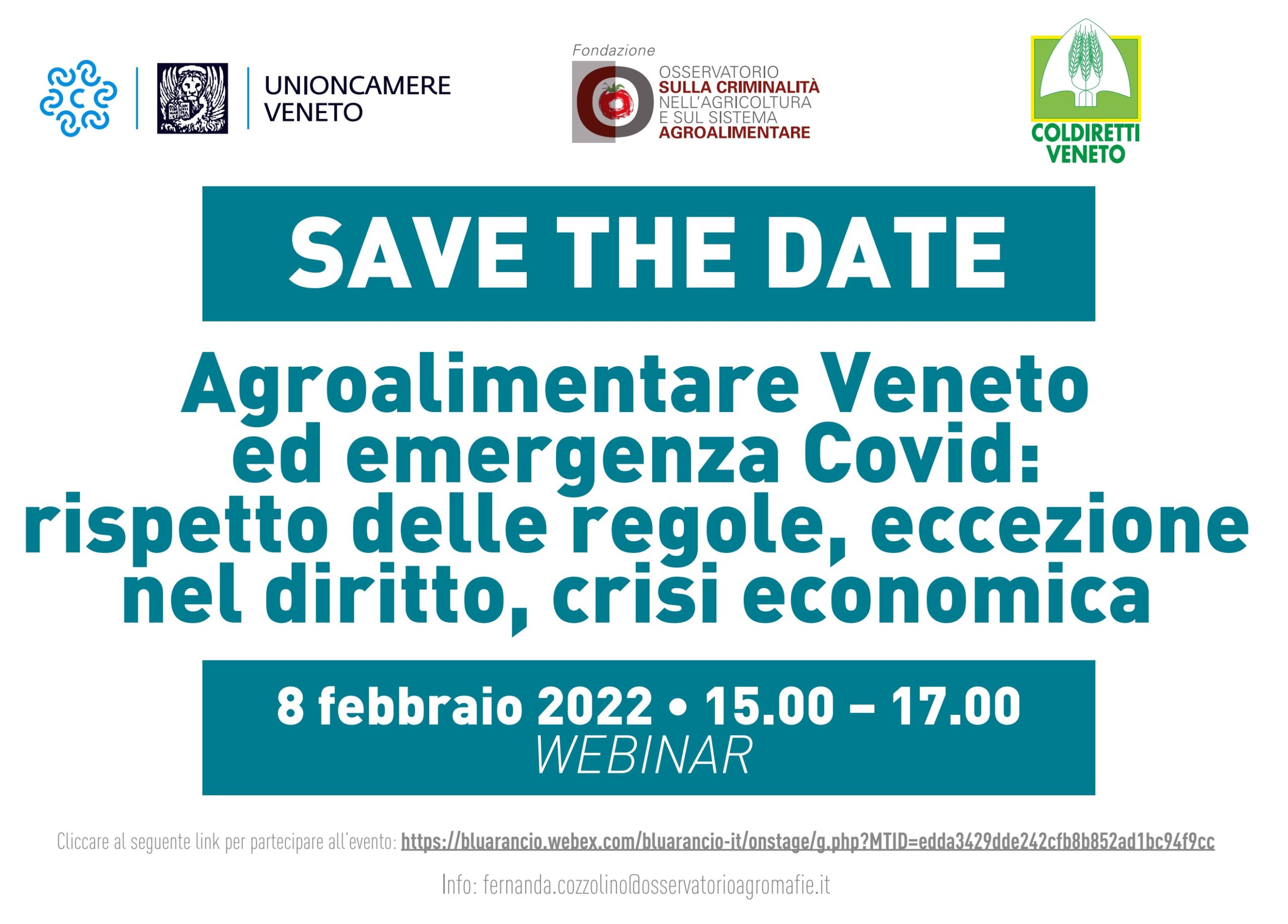 UNIONCAMERE
VENETO

Fondazione
OSSERVATORIO
SULLA CRIMINALITÀ
NELL'AGRICOLTURA
E SUL SISTEMA
AGROALIMENTARE

COLDIRETTI
VENETO

SAVE THE DATE

Agroalimentare Veneto ed emergenza Covid: rispetto delle regole, eccezione nel diritto, crisi economica

8 febbraio 2022 • 15.00 – 17.00
WEBINAR

Cliccare al seguente link per partecipare all'evento: https://bluarancio.webex.com/bluarancio-it/onstage/g.php?MTID=edda3429dde242cfb8b852ad1bc94f9cc

Info: fernanda.cozzolino@osservatorioagromafie.it